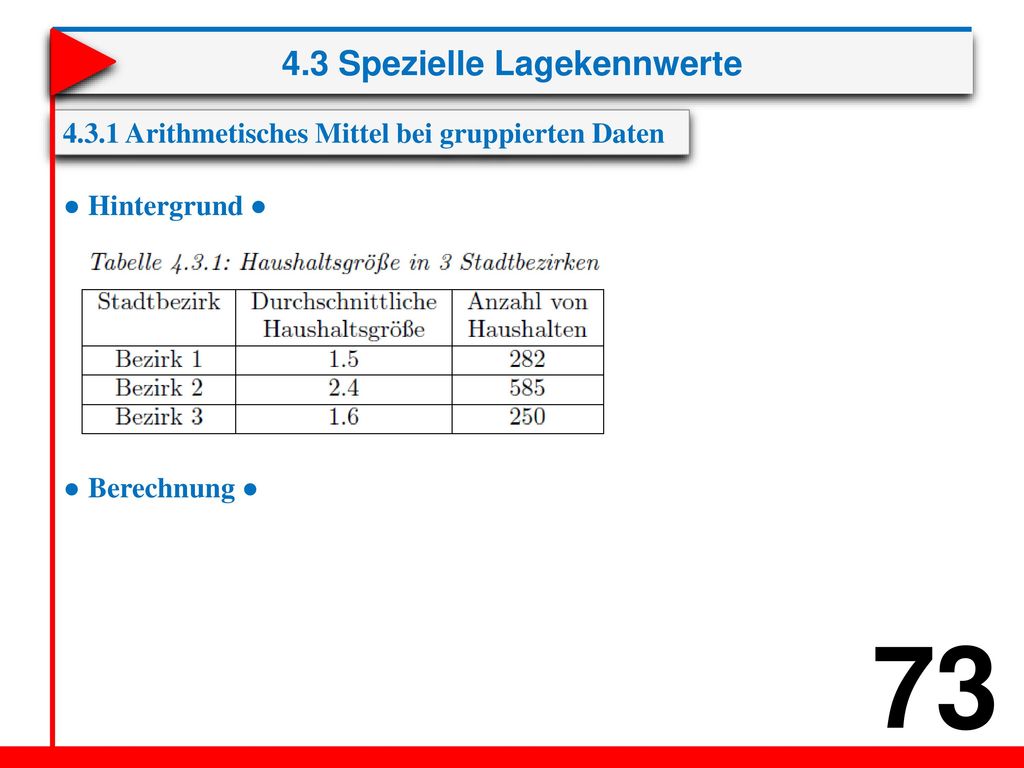 4.3 Spezielle Lagekennwerte

4.3.1 Arithmetisches Mittel bei gruppierten Daten

● Hintergrund ●

Tabelle 4.3.1: Haushaltsgröße in 3 Stadtbezirken

| Stadtbezirk | Durchschnittliche Haushaltsgröße | Anzahl von Haushalten |
|---|---|---|
| Bezirk 1 | 1.5 | 282 |
| Bezirk 2 | 2.4 | 585 |
| Bezirk 3 | 1.6 | 250 |

● Berechnung ●

73